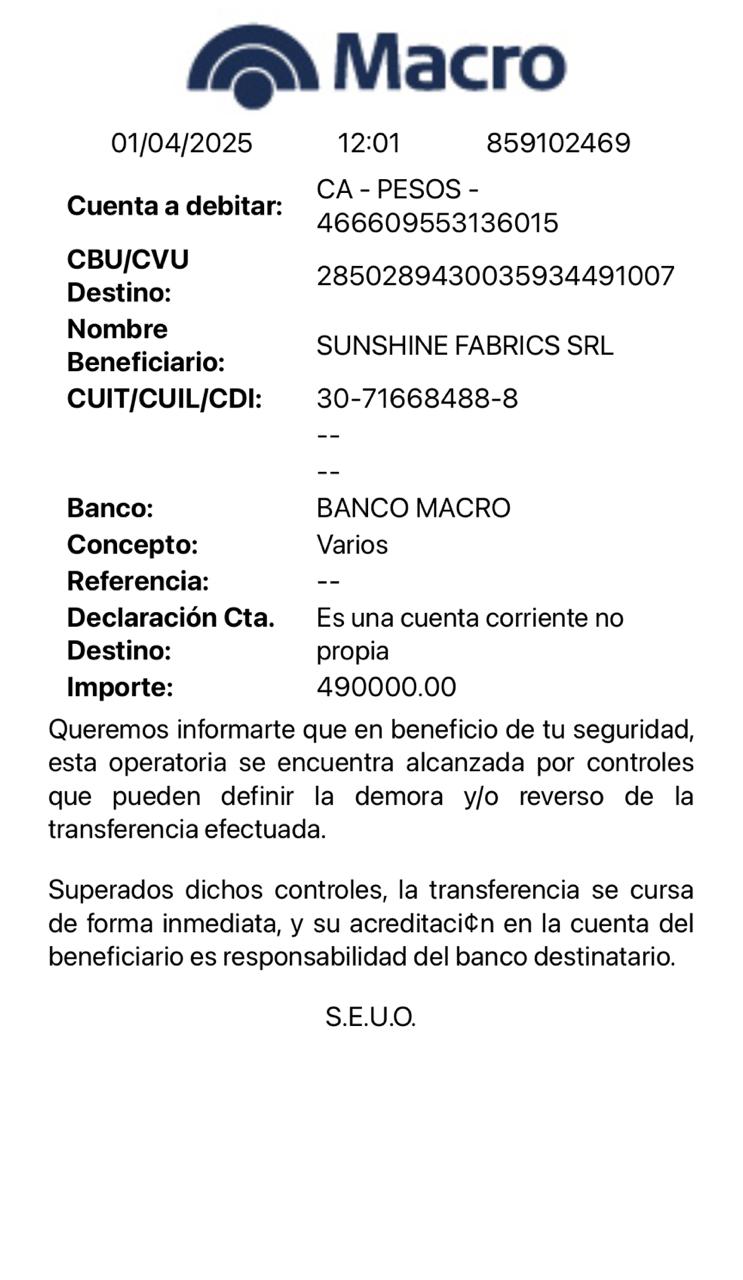 Macro

01/04/2025 12:01 859102469

Cuenta a debitar: CA - PESOS - 466609553136015
CBU/CVU Destino: 2850289430035934491007
Nombre Beneficiario: SUNSHINE FABRICS SRL
CUIT/CUIL/CDI: 30-71668488-8
--
--
Banco: BANCO MACRO
Concepto: Varios
Referencia: --
Declaración Cta. Destino: Es una cuenta corriente no propia
Importe: 490000.00

Queremos informarte que en beneficio de tu seguridad, esta operatoria se encuentra alcanzada por controles que pueden definir la demora y/o reverso de la transferencia efectuada.

Superados dichos controles, la transferencia se cursa de forma inmediata, y su acreditaci¢n en la cuenta del beneficiario es responsabilidad del banco destinatario.

S.E.U.O.